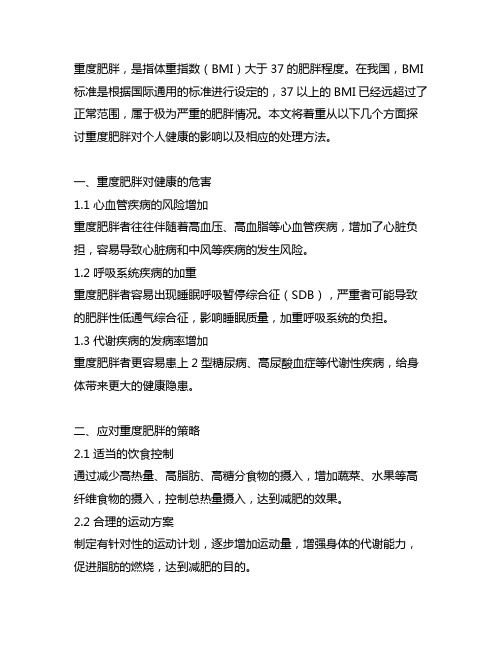 重度肥胖，是指体重指数（BMI）大于 37 的肥胖程度。在我国，BMI 标准是根据国际通用的标准进行设定的，37 以上的 BMI 已经远超过了正常范围，属于极为严重的肥胖情况。本文将着重从以下几个方面探讨重度肥胖对个人健康的影响以及相应的处理方法。

一、重度肥胖对健康的危害
1.1 心血管疾病的风险增加
重度肥胖者往往伴随着高血压、高血脂等心血管疾病，增加了心脏负担，容易导致心脏病和中风等疾病的发生风险。
1.2 呼吸系统疾病的加重
重度肥胖者容易出现睡眠呼吸暂停综合征（SDB），严重者可能导致的肥胖性低通气综合征，影响睡眠质量，加重呼吸系统的负担。
1.3 代谢疾病的发病率增加
重度肥胖者更容易患上 2 型糖尿病、高尿酸血症等代谢性疾病，给身体带来更大的健康隐患。

二、应对重度肥胖的策略
2.1 适当的饮食控制
通过减少高热量、高脂肪、高糖分食物的摄入，增加蔬菜、水果等高纤维食物的摄入，控制总热量摄入，达到减肥的效果。
2.2 合理的运动方案
制定有针对性的运动计划，逐步增加运动量，增强身体的代谢能力，促进脂肪的燃烧，达到减肥的目的。